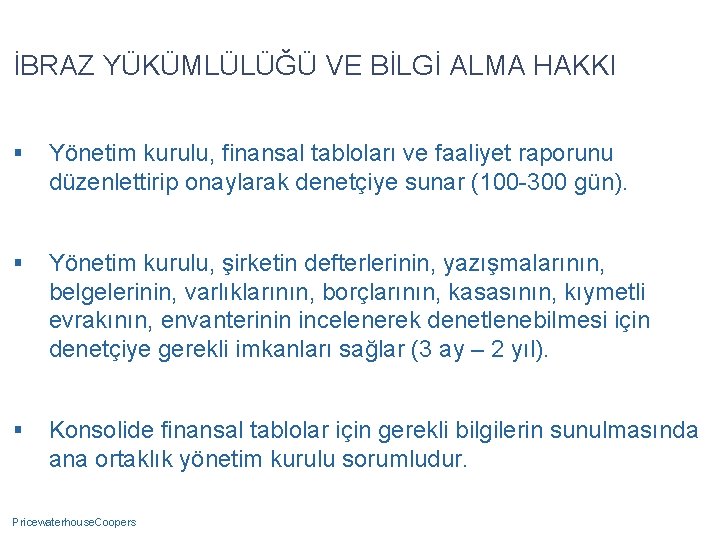 İBRAZ YÜKÜMLÜLÜĞÜ VE BİLGİ ALMA HAKKI

▪ Yönetim kurulu, finansal tabloları ve faaliyet raporunu düzenlettirip onaylarak denetçiye sunar (100-300 gün).

▪ Yönetim kurulu, şirketin defterlerinin, yazışmalarının, belgelerinin, varlıklarının, borçlarının, kasasının, kıymetli evrakının, envanterinin incelenerek denetlenebilmesi için denetçiye gerekli imkanları sağlar (3 ay – 2 yıl).

▪ Konsolide finansal tablolar için gerekli bilgilerin sunulmasında ana ortaklık yönetim kurulu sorumludur.

PricewaterhouseCoopers